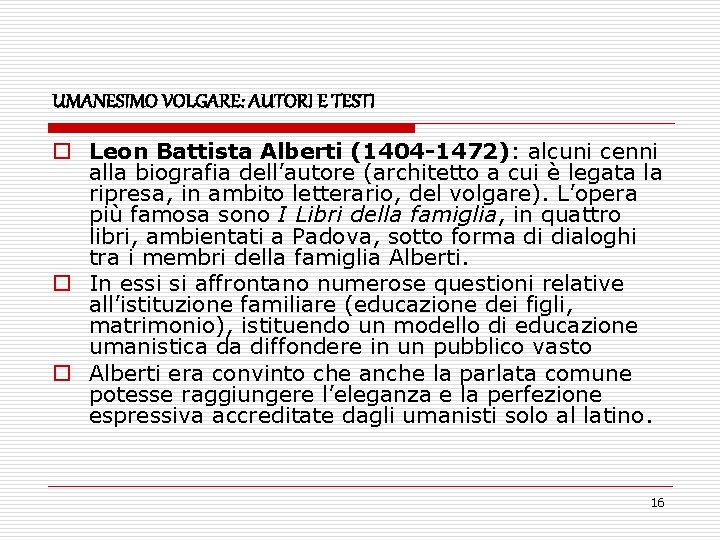 UMANESIMO VOLGARE: AUTORI E TESTI

☐ Leon Battista Alberti (1404-1472): alcuni cenni alla biografia dell'autore (architetto a cui è legata la ripresa, in ambito letterario, del volgare). L'opera più famosa sono I Libri della famiglia, in quattro libri, ambientati a Padova, sotto forma di dialoghi tra i membri della famiglia Alberti.

☐ In essi si affrontano numerose questioni relative all'istituzione familiare (educazione dei figli, matrimonio), istituendo un modello di educazione umanistica da diffondere in un pubblico vasto

☐ Alberti era convinto che anche la parlata comune potesse raggiungere l'eleganza e la perfezione espressiva accreditate dagli umanisti solo al latino.

16